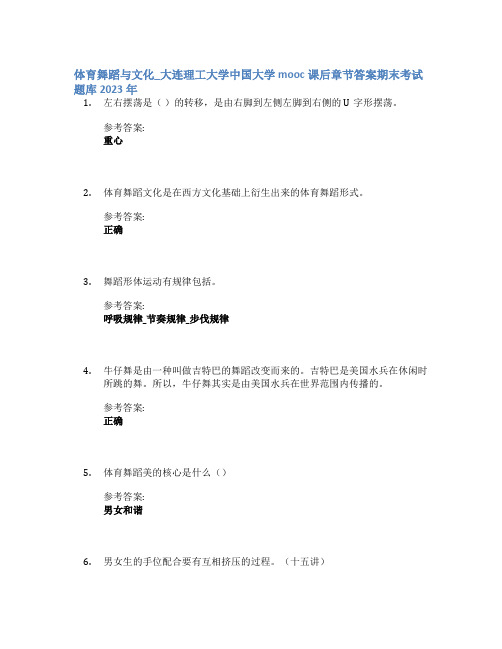 体育舞蹈与文化_大连理工大学中国大学 mooc 课后章节答案期末考试题库 2023 年

1. 左右摆荡是（ ）的转移，是由右脚到左侧左脚到右侧的 U 字形摆荡。

参考答案:
重心

2. 体育舞蹈文化是在西方文化基础上衍生出来的体育舞蹈形式。

参考答案:
正确

3. 舞蹈形体运动有规律包括。

参考答案:
呼吸规律_节奏规律_步伐规律

4. 牛仔舞是由一种叫做吉特巴的舞蹈改变而来的。吉特巴是美国水兵在休闲时所跳的舞。所以，牛仔舞其实是由美国水兵在世界范围内传播的。

参考答案:
正确

5. 体育舞蹈美的核心是什么（）

参考答案:
男女和谐

6. 男女生的手位配合要有互相挤压的过程。（十五讲）